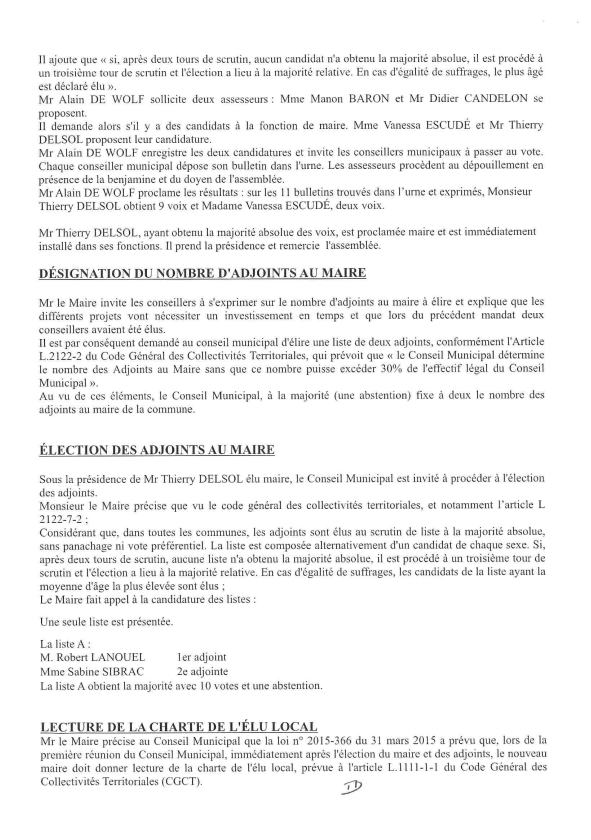 Il ajoute que « si, après deux tours de scrutin, aucun candidat n'a obtenu la majorité absolue, il est procédé à un troisième tour de scrutin et l'élection a lieu à la majorité relative. En cas d'égalité de suffrages, le plus âgé est déclaré élu ».
Mr Alain DE WOLF sollicite deux assesseurs : Mme Manon BARON et Mr Didier CANDELON se proposent.
Il demande alors s'il y a des candidats à la fonction de maire. Mme Vanessa ESCUDÉ et Mr Thierry DELSOL proposent leur candidature.
Mr Alain DE WOLF enregistre les deux candidatures et invite les conseillers municipaux à passer au vote.
Chaque conseiller municipal dépose son bulletin dans l'urne. Les assesseurs procèdent au dépouillement en présence de la benjamine et du doyen de l'assemblée.
Mr Alain DE WOLF proclame les résultats : sur les 11 bulletins trouvés dans l'urne et exprimés, Monsieur Thierry DELSOL obtient 9 voix et Madame Vanessa ESCUDÉ, deux voix.

Mr Thierry DELSOL, ayant obtenu la majorité absolue des voix, est proclamée maire et est immédiatement installé dans ses fonctions. Il prend la présidence et remercie l'assemblée.

DÉSIGNATION DU NOMBRE D'ADJOINTS AU MAIRE

Mr le Maire invite les conseillers à s'exprimer sur le nombre d'adjoints au maire à élire et explique que les différents projets vont nécessiter un investissement en temps et que lors du précédent mandat deux conseillers avaient été élus.
Il est par conséquent demandé au conseil municipal d'élire une liste de deux adjoints, conformément l'Article L.2122-2 du Code Général des Collectivités Territoriales, qui prévoit que « le Conseil Municipal détermine le nombre des Adjoints au Maire sans que ce nombre puisse excéder 30% de l'effectif légal du Conseil Municipal ».
Au vu de ces éléments, le Conseil Municipal, à la majorité (une abstention) fixe à deux le nombre des adjoints au maire de la commune.

ÉLECTION DES ADJOINTS AU MAIRE

Sous la présidence de Mr Thierry DELSOL élu maire, le Conseil Municipal est invité à procéder à l'élection des adjoints.
Monsieur le Maire précise que vu le code général des collectivités territoriales, et notamment l'article L 2122-7-2 ;
Considérant que, dans toutes les communes, les adjoints sont élus au scrutin de liste à la majorité absolue, sans panachage ni vote préférentiel. La liste est composée alternativement d'un candidat de chaque sexe. Si, après deux tours de scrutin, aucune liste n'a obtenu la majorité absolue, il est procédé à un troisième tour de scrutin et l'élection a lieu à la majorité relative. En cas d'égalité de suffrages, les candidats de la liste ayant la moyenne d'âge la plus élevée sont élus ;
Le Maire fait appel à la candidature des listes :

Une seule liste est présentée.

La liste A :
M. Robert LANOUEL 1er adjoint
Mme Sabine SIBRAC 2e adjointe
La liste A obtient la majorité avec 10 votes et une abstention.

LECTURE DE LA CHARTE DE L'ÉLU LOCAL
Mr le Maire précise au Conseil Municipal que la loi n° 2015-366 du 31 mars 2015 a prévu que, lors de la première réunion du Conseil Municipal, immédiatement après l'élection du maire et des adjoints, le nouveau maire doit donner lecture de la charte de l'élu local, prévue à l'article L.1111-1-1 du Code Général des Collectivités Territoriales (CGCT).

TD